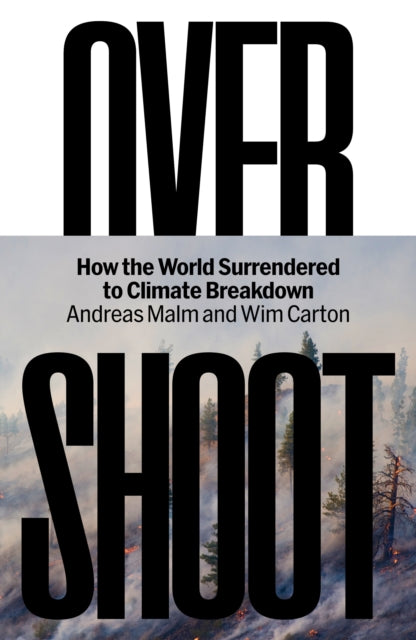 OVER

How the World Surrendered to Climate Breakdown

Andreas Malm and Wim Carton

SHOOT